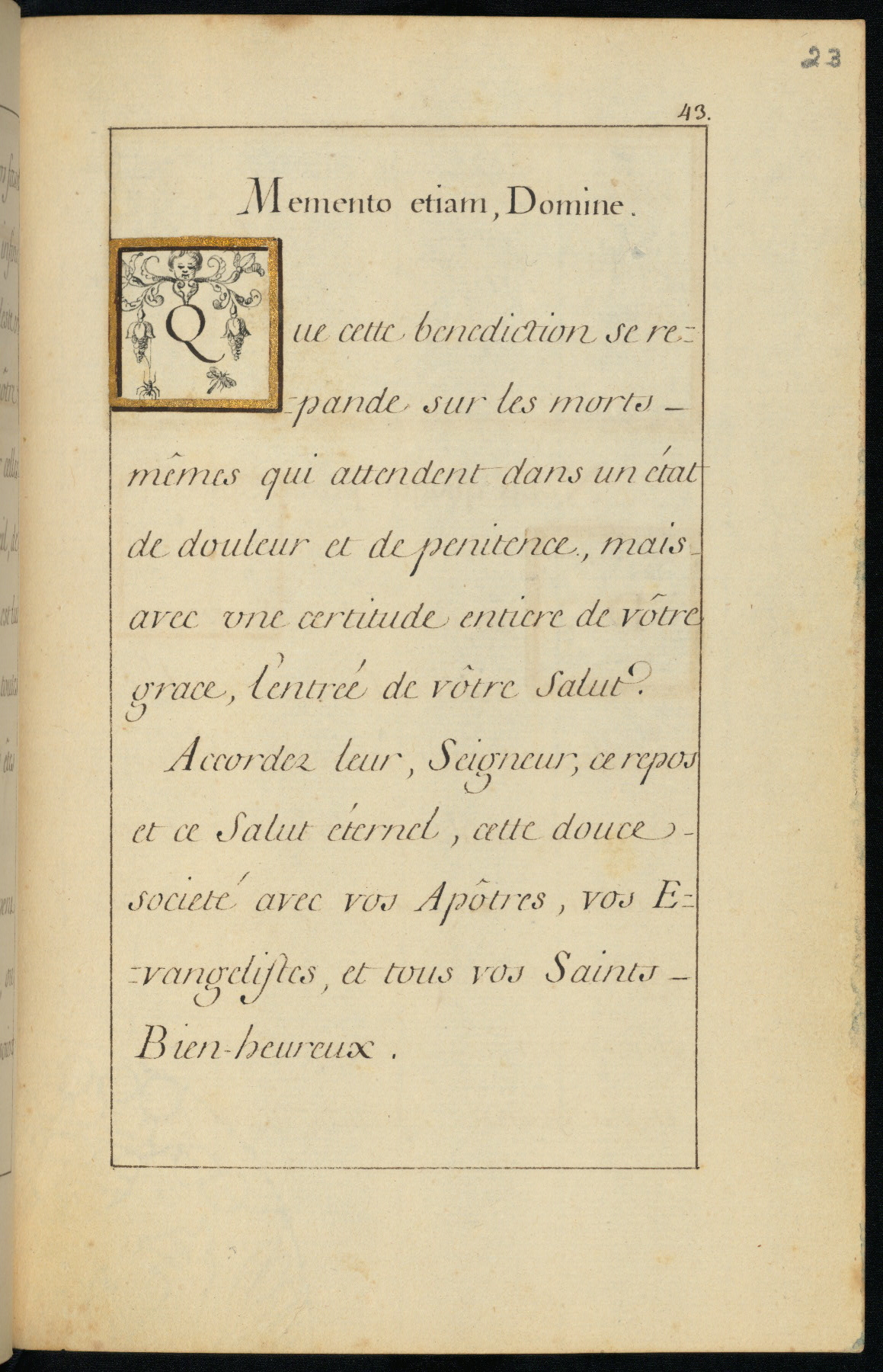 23

43.

Memento etiam, Domine.

Que cette benediction se repande sur les morts mêmes qui attendent dans un état de douleur et de penitence, mais avec une certitude entiere de vôtre grace, l'entrée de vôtre Salut.

Accordez leur, Seigneur, ce repos et ce Salut éternel, cette douce societé avec vos Apôtres, vos Evangelistes, et tous vos Saints Bien-heureux.